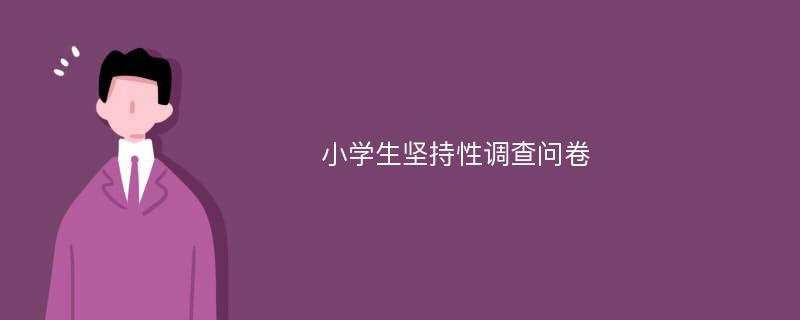 小学生坚持性调查问卷